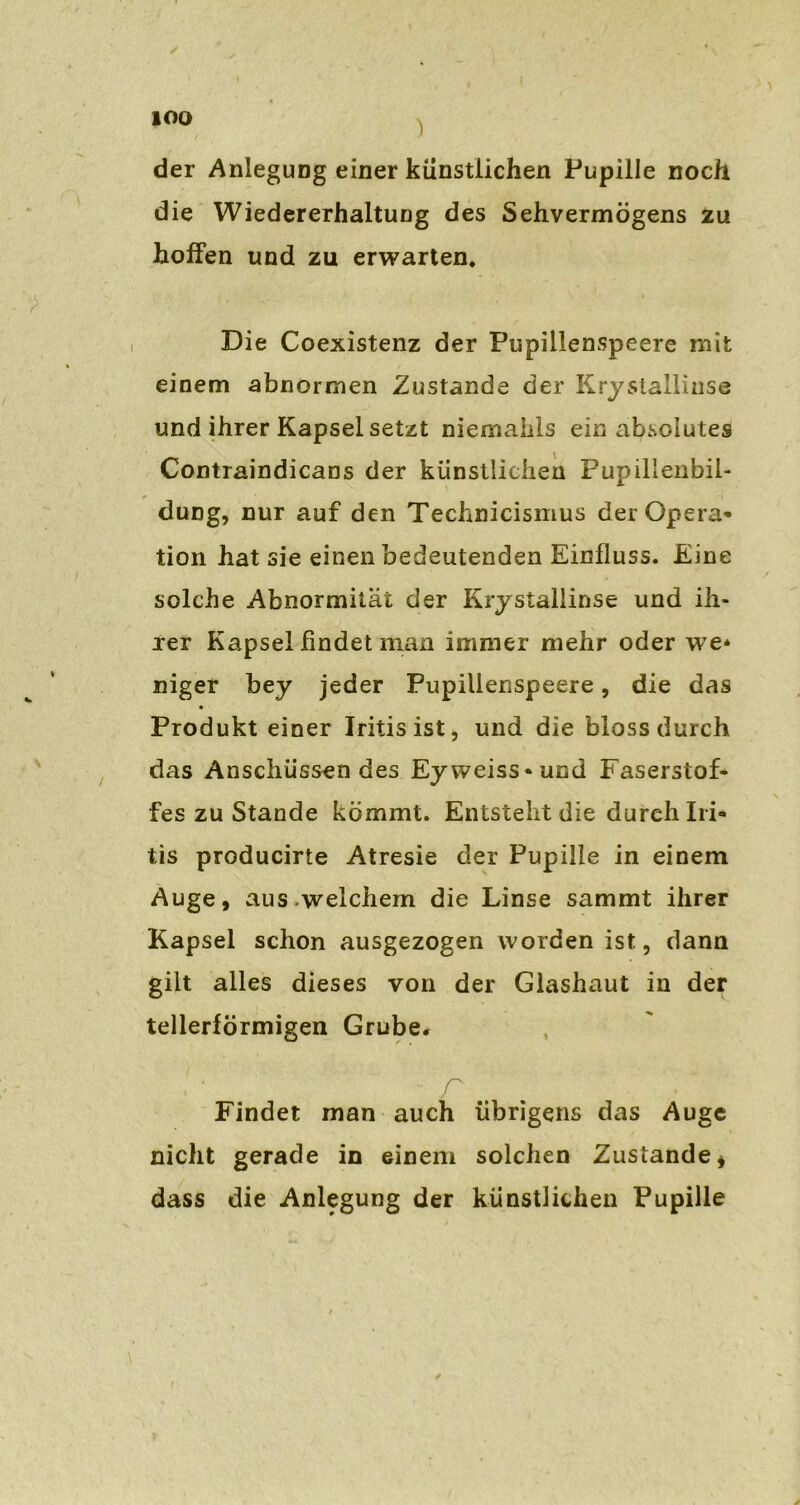 100

der Anlegung einer künstlichen Pupille noch die Wiedererhaltung des Sehvermögens zu hoffen und zu erwarten.

Die Coexistenz der Pupillenspeere mit einem abnormen Zustande der Krystallinse und ihrer Kapsel setzt niemahls ein absolutes Contraindicans der künstlichen Pupillenbildung, nur auf den Technicismus der Operation hat sie einen bedeutenden Einfluss. Eine solche Abnormität der Krystallinse und ihrer Kapsel findet man immer mehr oder weniger bey jeder Pupillenspeere, die das Produkt einer Iritis ist, und die bloss durch das Anschüssen des Eyweiss- und Faserstoffes zu Stande kömmt. Entsteht die durch Iritis producirte Atresie der Pupille in einem Auge, aus welchem die Linse sammt ihrer Kapsel schon ausgezogen worden ist, dann gilt alles dieses von der Glashaut in der tellerförmigen Grube.

Findet man auch übrigens das Auge nicht gerade in einem solchen Zustande, dass die Anlegung der künstlichen Pupille